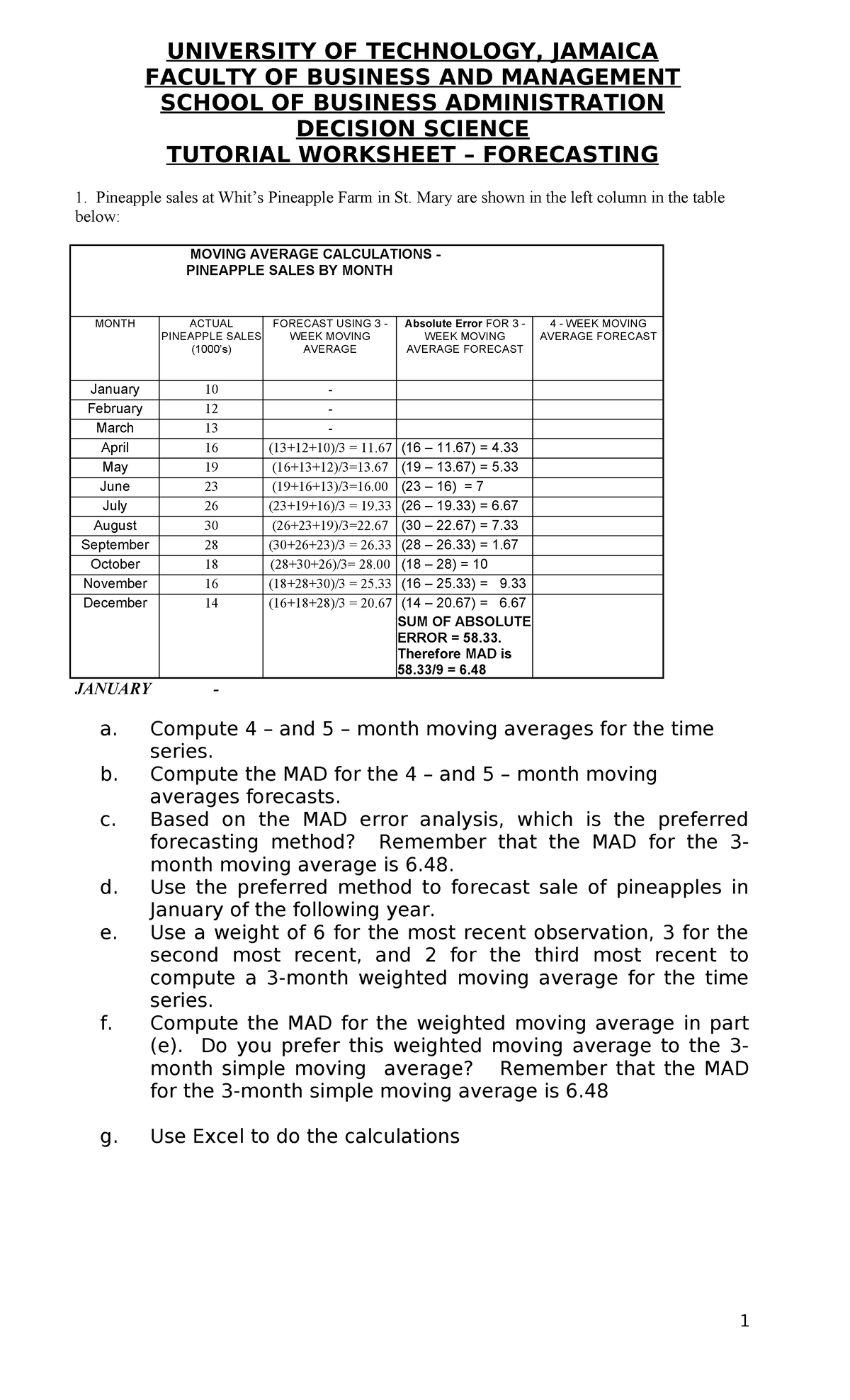 UNIVERSITY OF TECHNOLOGY, JAMAICA
FACULTY OF BUSINESS AND MANAGEMENT
SCHOOL OF BUSINESS ADMINISTRATION
DECISION SCIENCE
TUTORIAL WORKSHEET – FORECASTING

1. Pineapple sales at Whit's Pineapple Farm in St. Mary are shown in the left column in the table below:

MOVING AVERAGE CALCULATIONS - PINEAPPLE SALES BY MONTH

| MONTH | ACTUAL PINEAPPLE SALES (1000's) | FORECAST USING 3 - WEEK MOVING AVERAGE | Absolute Error FOR 3 - WEEK MOVING AVERAGE FORECAST | 4 - WEEK MOVING AVERAGE FORECAST |
|---|---|---|---|---|
| January | 10 | - | | |
| February | 12 | - | | |
| March | 13 | - | | |
| April | 16 | (13+12+10)/3 = 11.67 | (16 – 11.67) = 4.33 | |
| May | 19 | (16+13+12)/3=13.67 | (19 – 13.67) = 5.33 | |
| June | 23 | (19+16+13)/3=16.00 | (23 – 16) = 7 | |
| July | 26 | (23+19+16)/3 = 19.33 | (26 – 19.33) = 6.67 | |
| August | 30 | (26+23+19)/3=22.67 | (30 – 22.67) = 7.33 | |
| September | 28 | (30+26+23)/3 = 26.33 | (28 – 26.33) = 1.67 | |
| October | 18 | (28+30+26)/3= 28.00 | (18 – 28) = 10 | |
| November | 16 | (18+28+30)/3 = 25.33 | (16 – 25.33) = 9.33 | |
| December | 14 | (16+18+28)/3 = 20.67 | (14 – 20.67) = 6.67 SUM OF ABSOLUTE ERROR = 58.33. Therefore MAD is 58.33/9 = 6.48 | |

JANUARY -

a. Compute 4 – and 5 – month moving averages for the time series.
b. Compute the MAD for the 4 – and 5 – month moving averages forecasts.
c. Based on the MAD error analysis, which is the preferred forecasting method? Remember that the MAD for the 3-month moving average is 6.48.
d. Use the preferred method to forecast sale of pineapples in January of the following year.
e. Use a weight of 6 for the most recent observation, 3 for the second most recent, and 2 for the third most recent to compute a 3-month weighted moving average for the time series.
f. Compute the MAD for the weighted moving average in part (e). Do you prefer this weighted moving average to the 3-month simple moving average? Remember that the MAD for the 3-month simple moving average is 6.48

g. Use Excel to do the calculations

1